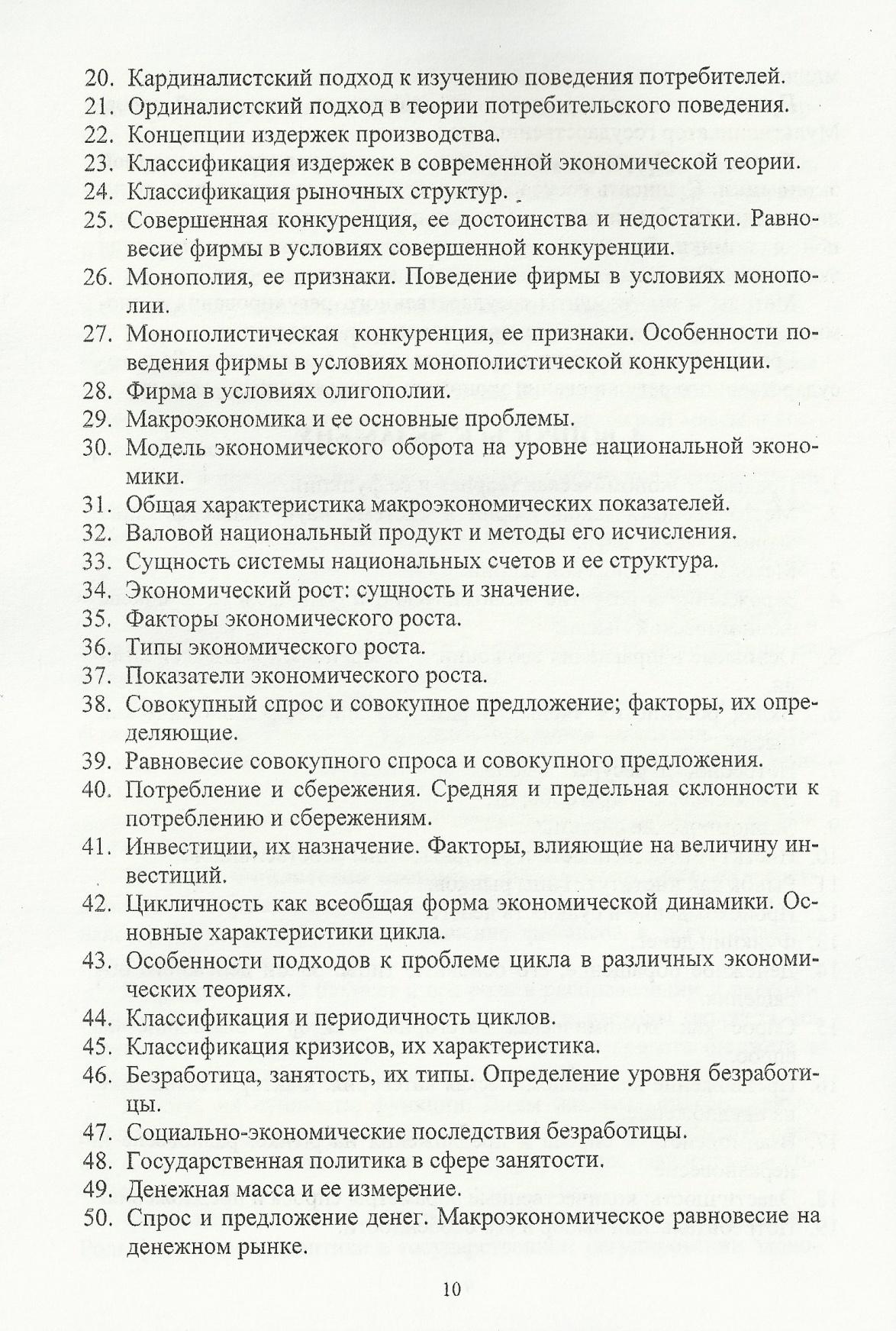 20. Кардиналистский подход к изучению поведения потребителей.
21. Ординалистский подход в теории потребительского поведения.
22. Концепции издержек производства.
23. Классификация издержек в современной экономической теории.
24. Классификация рыночных структур.
25. Совершенная конкуренция, ее достоинства и недостатки. Равновесие фирмы в условиях совершенной конкуренции.
26. Монополия, ее признаки. Поведение фирмы в условиях монополии.
27. Монополистическая конкуренция, ее признаки. Особенности поведения фирмы в условиях монополистической конкуренции.
28. Фирма в условиях олигополии.
29. Макроэкономика и ее основные проблемы.
30. Модель экономического оборота на уровне национальной экономики.
31. Общая характеристика макроэкономических показателей.
32. Валовой национальный продукт и методы его исчисления.
33. Сущность системы национальных счетов и ее структура.
34. Экономический рост: сущность и значение.
35. Факторы экономического роста.
36. Типы экономического роста.
37. Показатели экономического роста.
38. Совокупный спрос и совокупное предложение; факторы, их определяющие.
39. Равновесие совокупного спроса и совокупного предложения.
40. Потребление и сбережения. Средняя и предельная склонности к потреблению и сбережениям.
41. Инвестиции, их назначение. Факторы, влияющие на величину инвестиций.
42. Цикличность как всеобщая форма экономической динамики. Основные характеристики цикла.
43. Особенности подходов к проблеме цикла в различных экономических теориях.
44. Классификация и периодичность циклов.
45. Классификация кризисов, их характеристика.
46. Безработица, занятость, их типы. Определение уровня безработицы.
47. Социально-экономические последствия безработицы.
48. Государственная политика в сфере занятости.
49. Денежная масса и ее измерение.
50. Спрос и предложение денег. Макроэкономическое равновесие на денежном рынке.

10